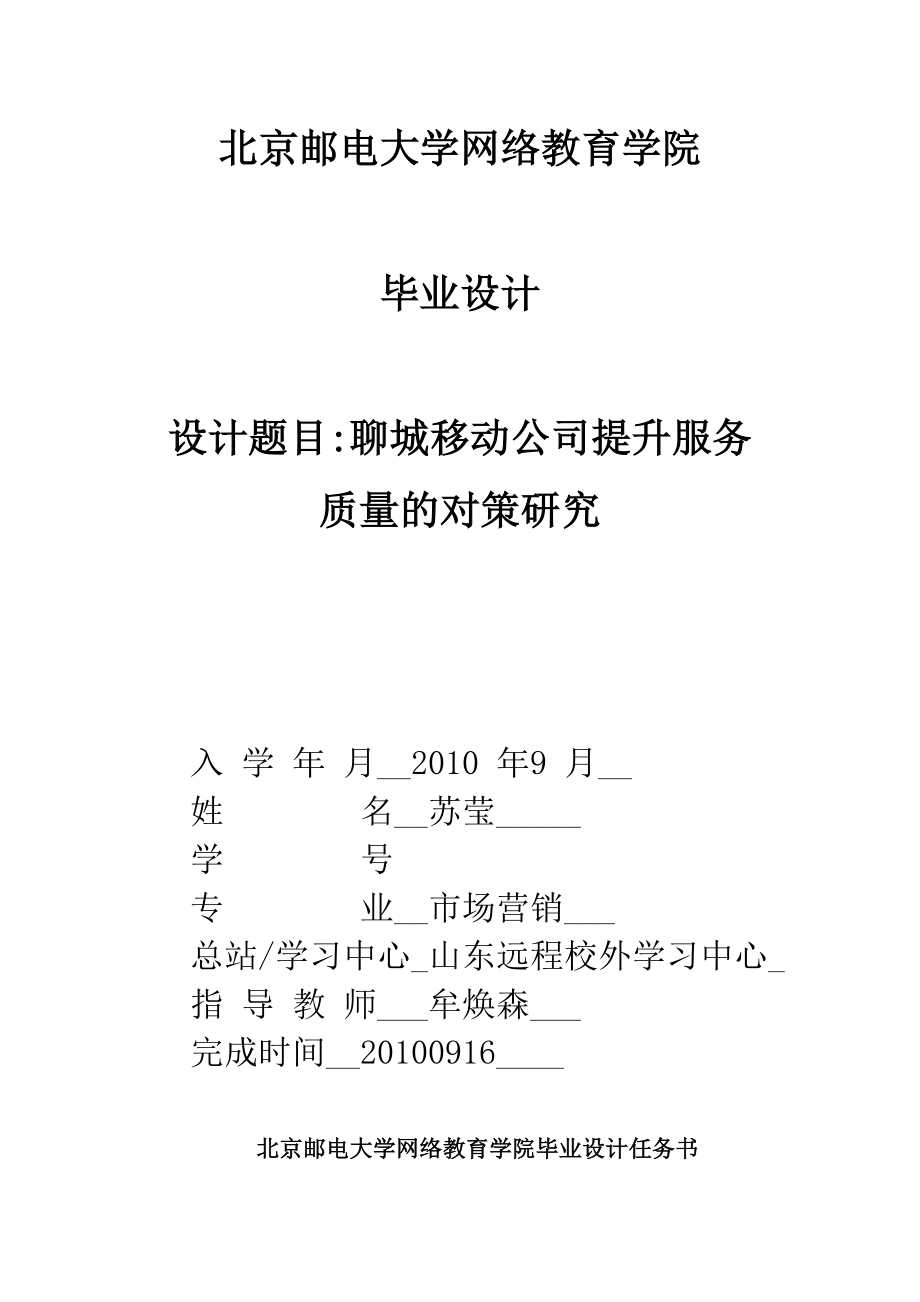 北京邮电大学网络教育学院

毕业设计

设计题目:聊城移动公司提升服务质量的对策研究

入 学 年 月__2010 年9 月__
姓 名__苏莹_____
学 号
专 业__市场营销___
总站/学习中心_山东远程校外学习中心_
指 导 教 师___牟焕森___
完成时间__20100916____

北京邮电大学网络教育学院毕业设计任务书